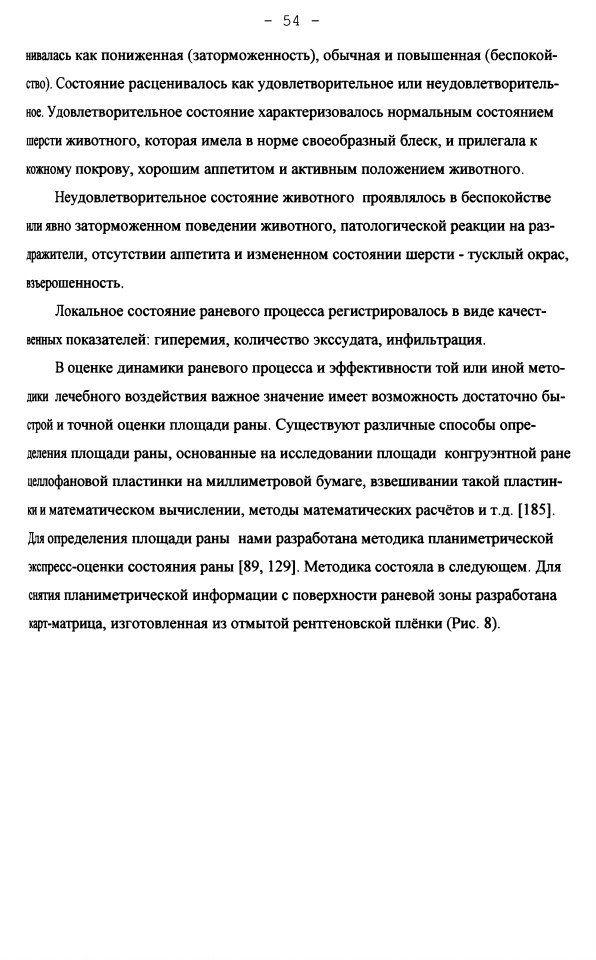 - 54 -

нивалась как пониженная (заторможенность), обычная и повышенная (беспокойство). Состояние расценивалось как удовлетворительное или неудовлетворительное. Удовлетворительное состояние характеризовалось нормальным состоянием шерсти животного, которая имела в норме своеобразный блеск, и прилегала к кожному покрову, хорошим аппетитом и активным положением животного.

Неудовлетворительное состояние животного проявлялось в беспокойстве или явно заторможенном поведении животного, патологической реакции на раздражители, отсутствии аппетита и измененном состоянии шерсти - тусклый окрас, взъерошенность.

Локальное состояние раневого процесса регистрировалось в виде качественных показателей: гиперемия, количество экссудата, инфильтрация.

В оценке динамики раневого процесса и эффективности той или иной методики лечебного воздействия важное значение имеет возможность достаточно быстрой и точной оценки площади раны. Существуют различные способы определения площади раны, основанные на исследовании площади конгруэнтной ране целлофановой пластинки на миллиметровой бумаге, взвешивании такой пластинки и математическом вычислении, методы математических расчётов и т.д. [185]. Для определения площади раны нами разработана методика планиметрической экспресс-оценки состояния раны [89, 129]. Методика состояла в следующем. Для снятия планиметрической информации с поверхности раневой зоны разработана карт-матрица, изготовленная из отмытой рентгеновской плёнки (Рис. 8).